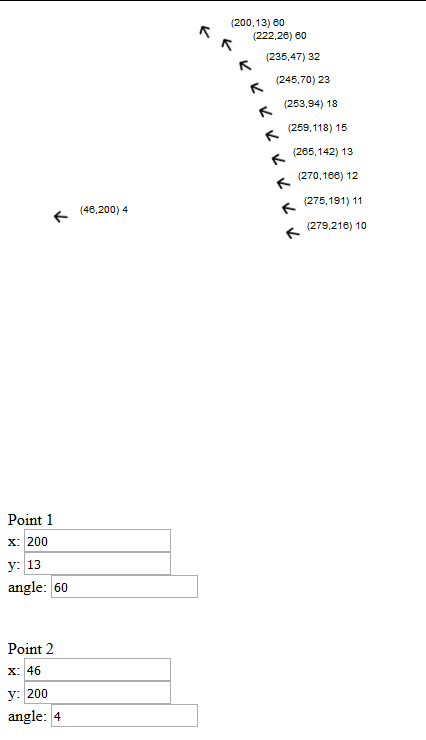 (200,13) 60
(222,26) 60
(235,47) 32
(245,70) 23
(253,94) 18
(259,118) 15
(265,142) 13
(270,166) 12
(275,191) 11
(279,216) 10
(46,200) 4

Point 1
x: 200
y: 13
angle: 60

Point 2
x: 46
y: 200
angle: 4